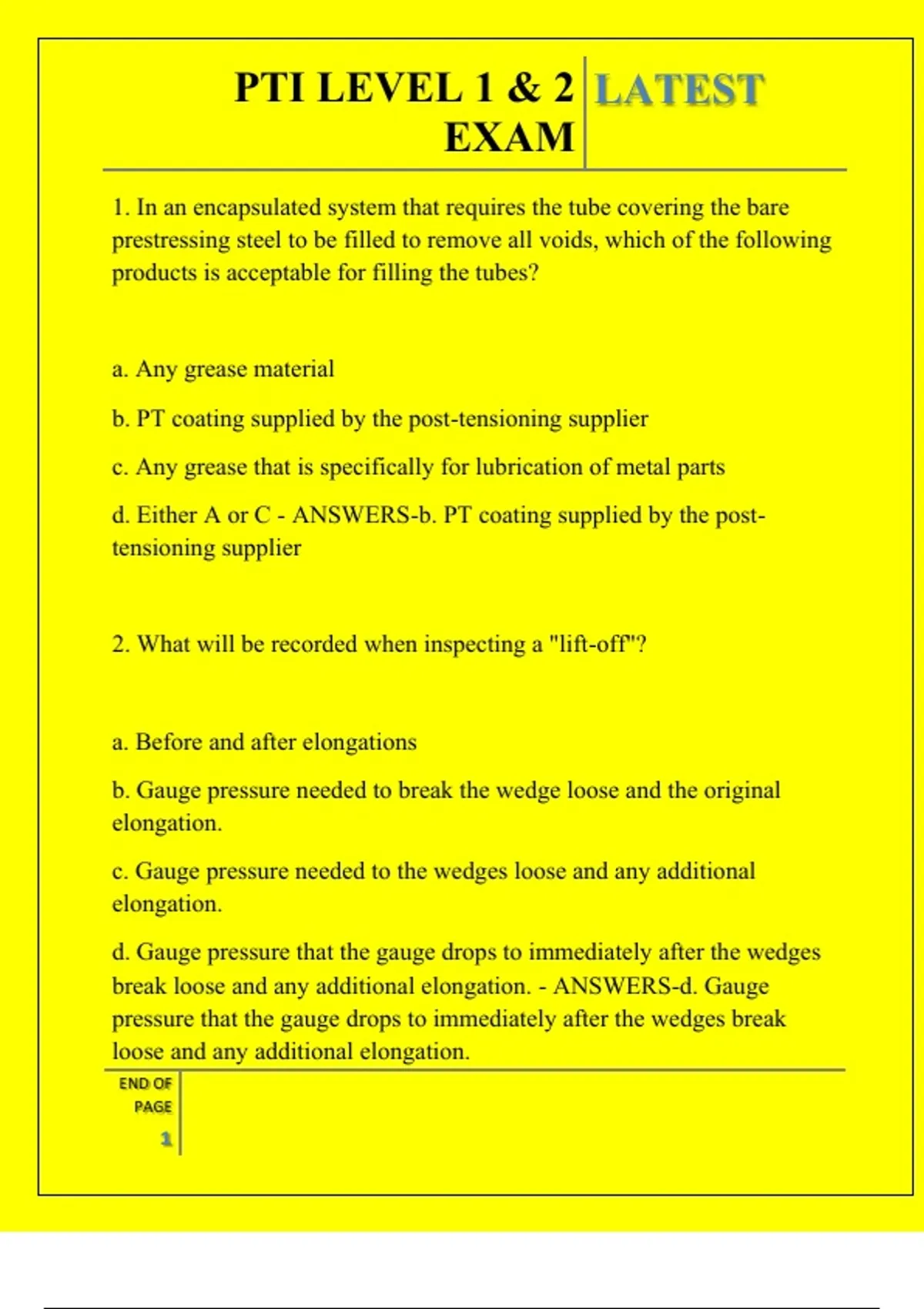 PTI LEVEL 1 & 2 EXAM

LATEST

1. In an encapsulated system that requires the tube covering the bare prestressing steel to be filled to remove all voids, which of the following products is acceptable for filling the tubes?

a. Any grease material

b. PT coating supplied by the post-tensioning supplier

c. Any grease that is specifically for lubrication of metal parts

d. Either A or C - ANSWERS-b. PT coating supplied by the post-tensioning supplier

2. What will be recorded when inspecting a "lift-off"?

a. Before and after elongations

b. Gauge pressure needed to break the wedge loose and the original elongation.

c. Gauge pressure needed to the wedges loose and any additional elongation.

d. Gauge pressure that the gauge drops to immediately after the wedges break loose and any additional elongation. - ANSWERS-d. Gauge pressure that the gauge drops to immediately after the wedges break loose and any additional elongation.

END OF PAGE

1